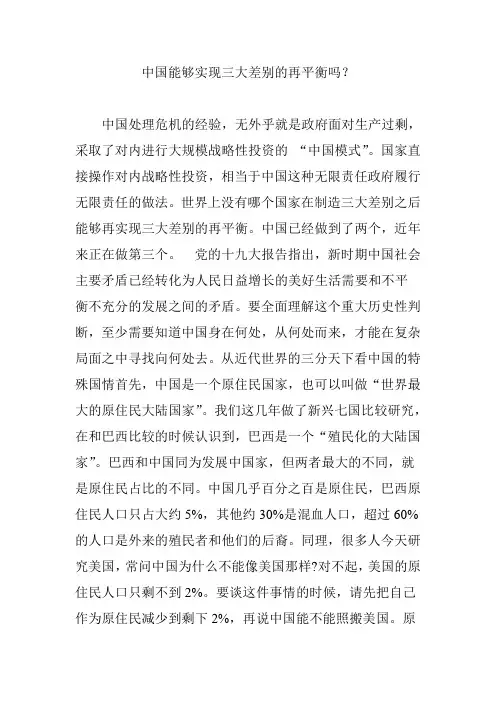 中国能够实现三大差别的再平衡吗？

中国处理危机的经验，无外乎就是政府面对生产过剩，采取了对内进行大规模战略性投资的 “中国模式”。国家直接操作对内战略性投资，相当于中国这种无限责任政府履行无限责任的做法。世界上没有哪个国家在制造三大差别之后能够再实现三大差别的再平衡。中国已经做到了两个，近年来正在做第三个。 党的十九大报告指出，新时期中国社会主要矛盾已经转化为人民日益增长的美好生活需要和不平衡不充分的发展之间的矛盾。要全面理解这个重大历史性判断，至少需要知道中国身在何处，从何处而来，才能在复杂局面之中寻找向何处去。从近代世界的三分天下看中国的特殊国情首先，中国是一个原住民国家，也可以叫做“世界最大的原住民大陆国家”。我们这几年做了新兴七国比较研究，在和巴西比较的时候认识到，巴西是一个“殖民化的大陆国家”。巴西和中国同为发展中国家，但两者最大的不同，就是原住民占比的不同。中国几乎百分之百是原住民，巴西原住民人口只占大约 5%，其他约 30%是混血人口，超过 60%的人口是外来的殖民者和他们的后裔。同理，很多人今天研究美国，常问中国为什么不能像美国那样?对不起，美国的原住民人口只剩不到 2%。要谈这件事情的时候，请先把自己作为原住民减少到剩下 2%，再说中国能不能照搬美国。原